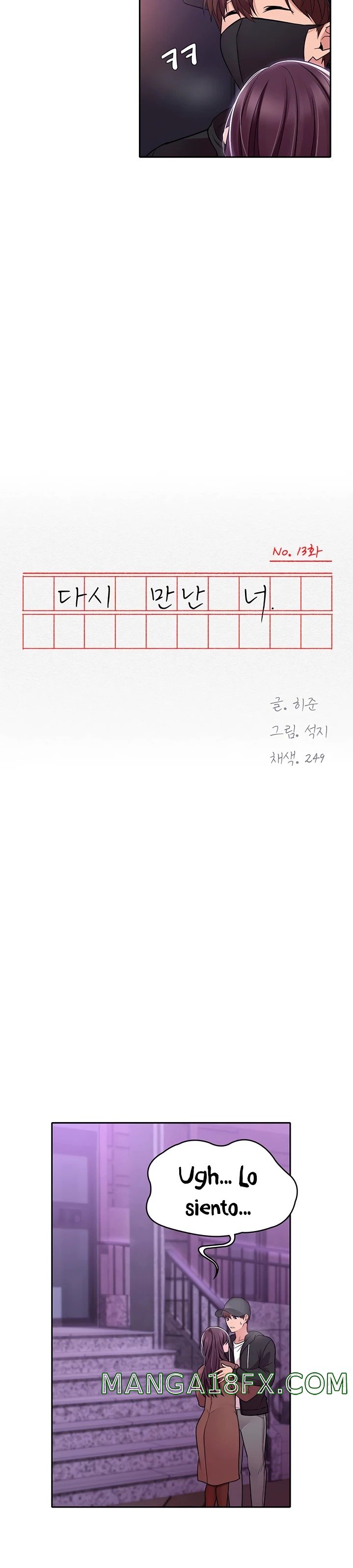 ㅋㅋ

No. 13화

다시 만난 너.

글. 히준
그림. 석지
채색. 249

Ugh... Lo siento...

MANGA18FX.COM